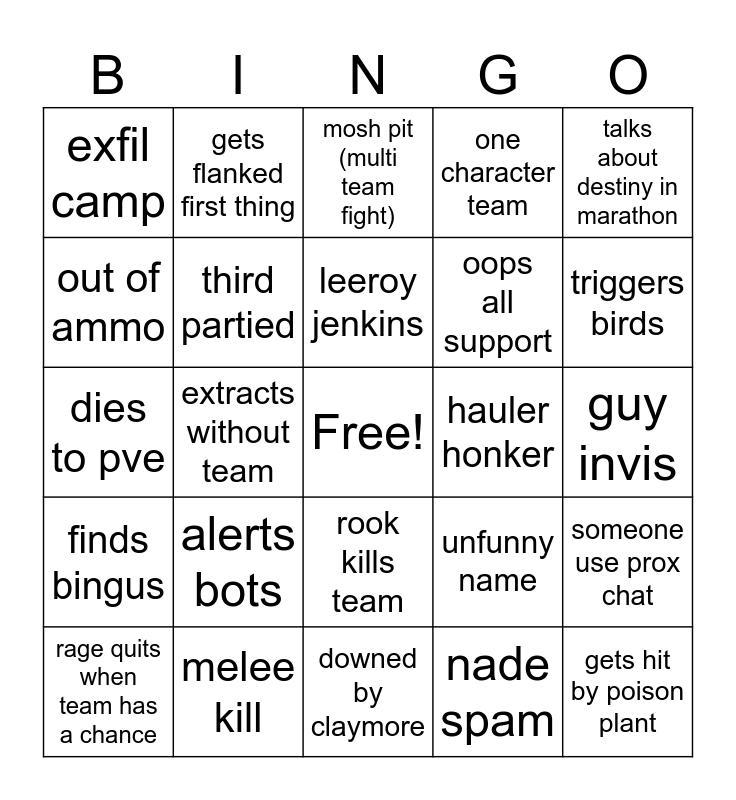 | B | I | N | G | O |
|---|---|---|---|---|
| exfil camp | gets flanked first thing | mosh pit (multi team fight) | one character team | talks about destiny in marathon |
| out of ammo | third partied | leeroy jenkins | oops all support | triggers birds |
| dies to pve | extracts without team | Free! | hauler honker | guy invis |
| finds bingus | alerts bots | rook kills team | unfunny name | someone use prox chat |
| rage quits when team has a chance | melee kill | downed by claymore | nade spam | gets hit by poison plant |